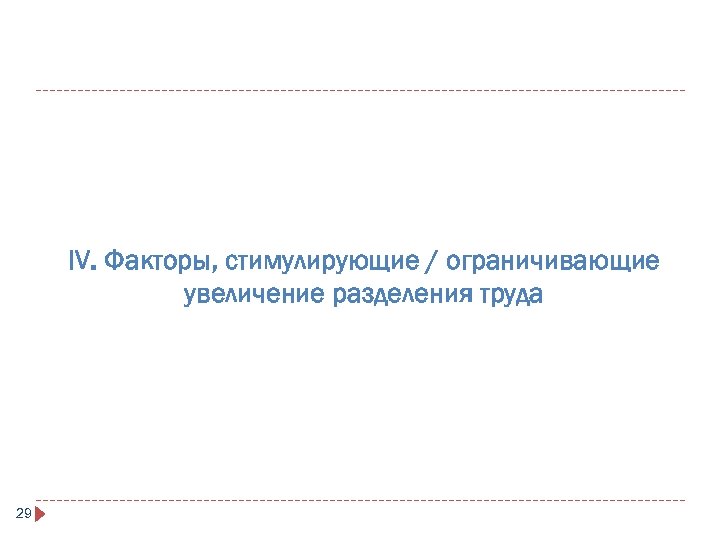 IV. Факторы, стимулирующие / ограничивающие увеличение разделения труда

29